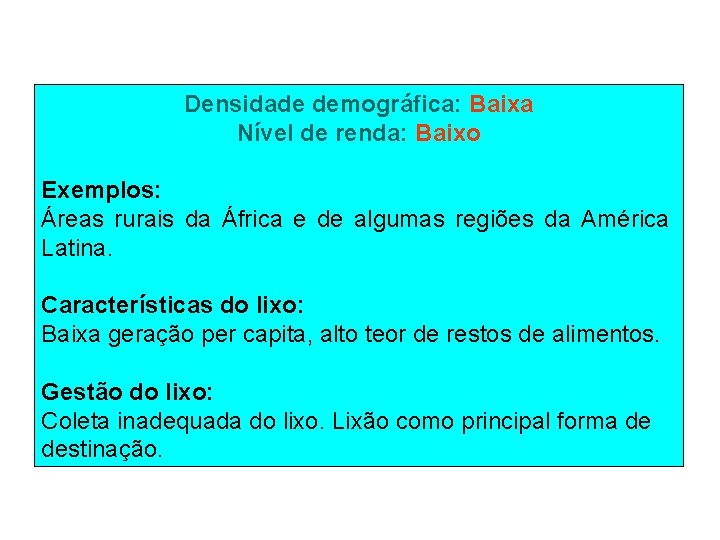 Densidade demográfica: Baixa
Nível de renda: Baixo

Exemplos:
Áreas rurais da África e de algumas regiões da América Latina.

Características do lixo:
Baixa geração per capita, alto teor de restos de alimentos.

Gestão do lixo:
Coleta inadequada do lixo. Lixão como principal forma de destinação.